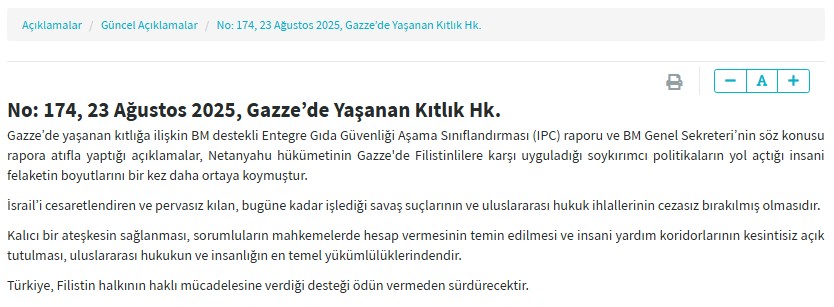 Açıklamalar / Güncel Açıklamalar / No: 174, 23 Ağustos 2025, Gazze'de Yaşanan Kıtlık Hk.

− A +

No: 174, 23 Ağustos 2025, Gazze'de Yaşanan Kıtlık Hk.

Gazze'de yaşanan kıtlığa ilişkin BM destekli Entegre Gıda Güvenliği Aşama Sınıflandırması (IPC) raporu ve BM Genel Sekreteri'nin söz konusu rapora atıfla yaptığı açıklamalar, Netanyahu hükümetinin Gazze'de Filistinlilere karşı uyguladığı soykırımcı politikaların yol açtığı insani felaketin boyutlarını bir kez daha ortaya koymuştur.

İsrail'i cesaretlendiren ve pervasız kılan, bugüne kadar işlediği savaş suçlarının ve uluslararası hukuk ihlallerinin cezasız bırakılmış olmasıdır.

Kalıcı bir ateşkesin sağlanması, sorumluların mahkemelerde hesap vermesinin temin edilmesi ve insani yardım koridorlarının kesintisiz açık tutulması, uluslararası hukukun ve insanlığın en temel yükümlülüklerindendir.

Türkiye, Filistin halkının haklı mücadelesine verdiği desteği ödün vermeden sürdürecektir.